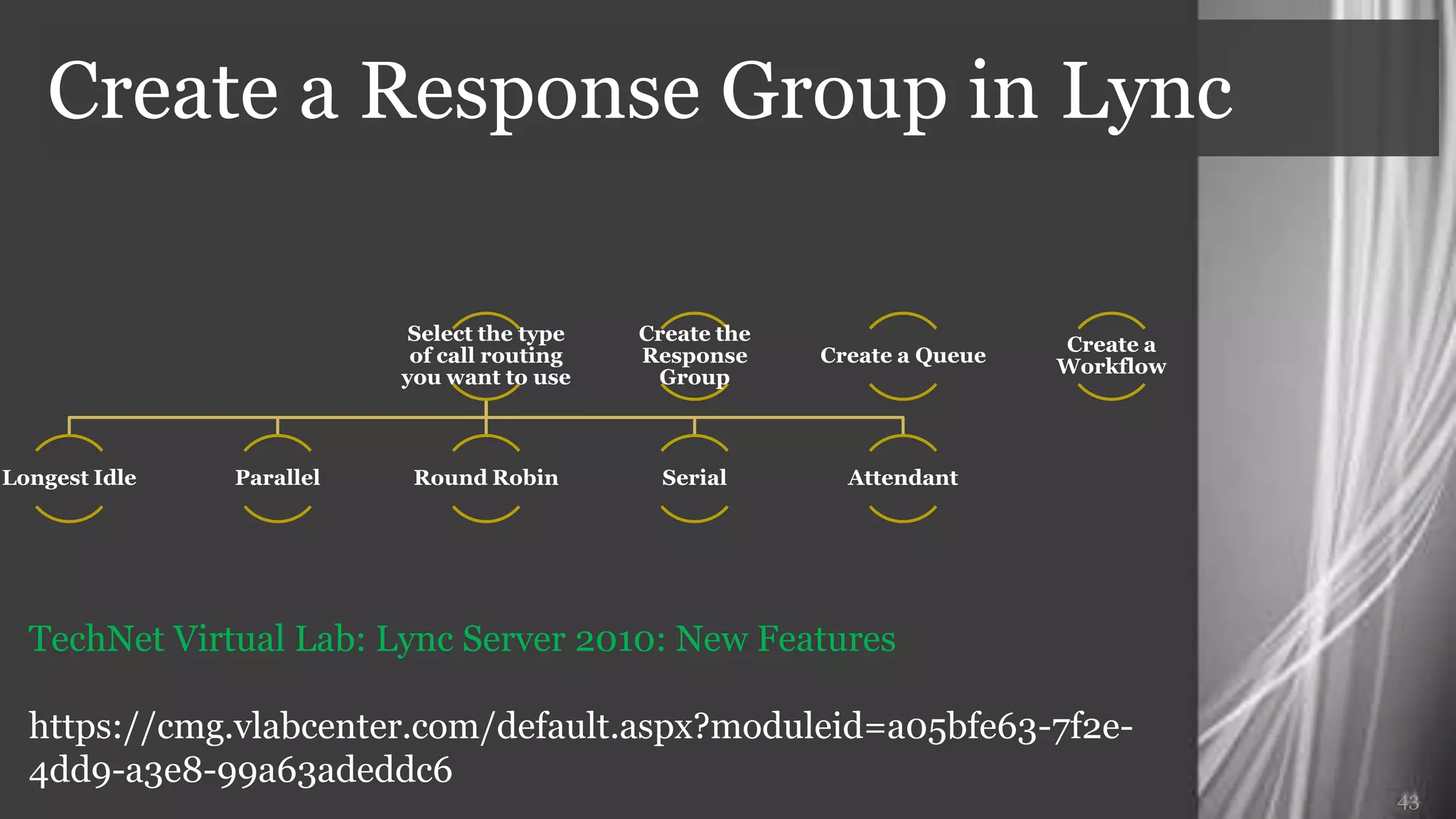 Create a Response Group in Lync

Select the type of call routing you want to use

Create the Response Group

Create a Queue

Create a Workflow

Longest Idle

Parallel

Round Robin

Serial

Attendant

TechNet Virtual Lab: Lync Server 2010: New Features

https://cmg.vlabcenter.com/default.aspx?moduleid=a05bfe63-7f2e-4dd9-a3e8-99a63adeddc6

43